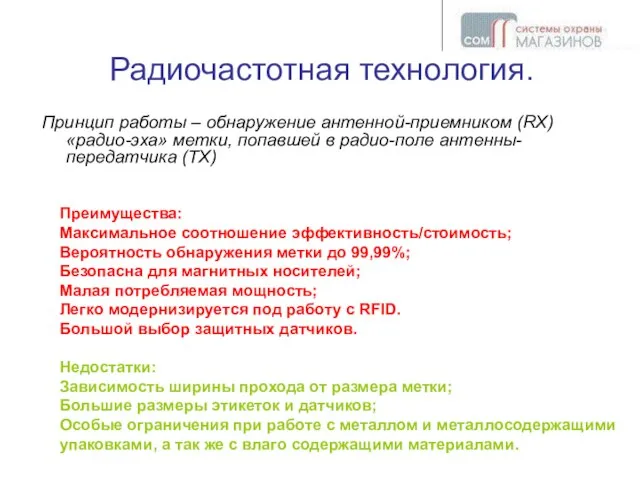 COM системы охраны МАГАЗИНОВ

Радиочастотная технология.

Принцип работы – обнаружение антенной-приемником (RX) «радио-эха» метки, попавшей в радио-поле антенны-передатчика (TX)

Преимущества:
Максимальное соотношение эффективность/стоимость;
Вероятность обнаружения метки до 99,99%;
Безопасна для магнитных носителей;
Малая потребляемая мощность;
Легко модернизируется под работу с RFID.
Большой выбор защитных датчиков.

Недостатки:
Зависимость ширины прохода от размера метки;
Большие размеры этикеток и датчиков;
Особые ограничения при работе с металлом и металлосодержащими упаковками, а так же с влаго содержащими материалами.